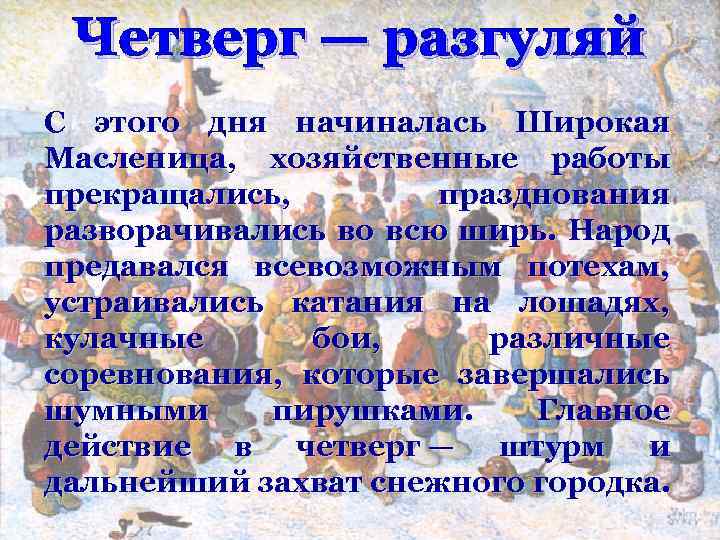 Четверг – разгуляй

С этого дня начиналась Широкая Масленица, хозяйственные работы прекращались, празднования разворачивались во всю ширь. Народ предавался всевозможным потехам, устраивались катания на лошадях, кулачные бои, различные соревнования, которые завершались шумными пирушками. Главное действие в четверг – штурм и дальнейший захват снежного городка.